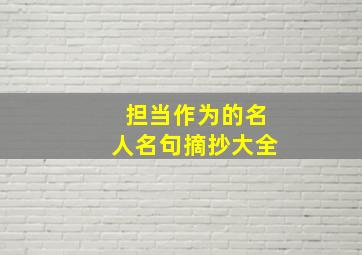 担当作为的名人名句摘抄大全